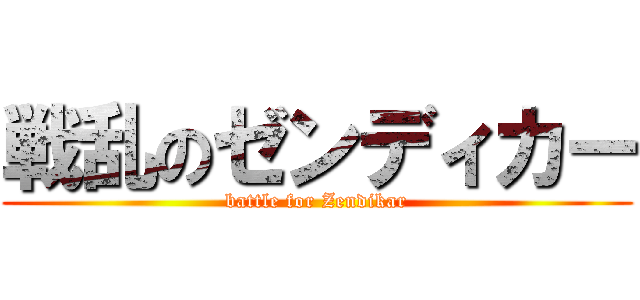 戦乱のゼンディカー

battle for Zendikar